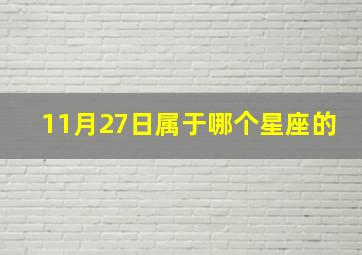 11月27日属于哪个星座的